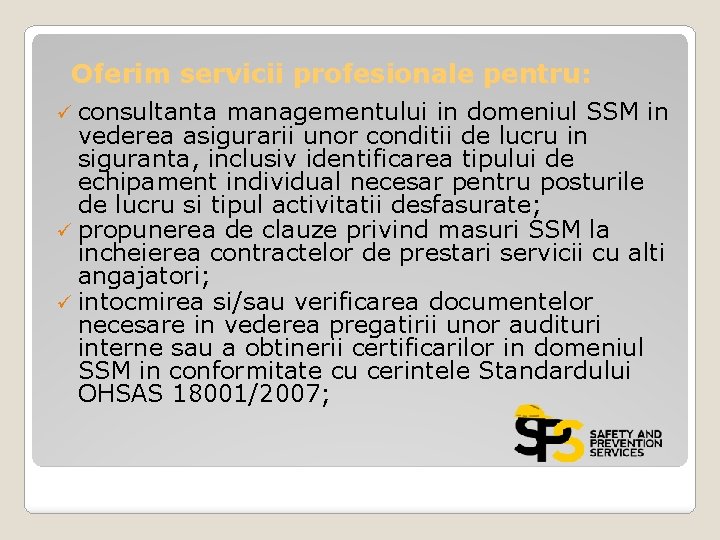 Oferim servicii profesionale pentru:

✓ consultanta managementului in domeniul SSM in vederea asigurarii unor conditii de lucru in siguranta, inclusiv identificarea tipului de echipament individual necesar pentru posturile de lucru si tipul activitatii desfasurate;
✓ propunerea de clauze privind masuri SSM la incheierea contractelor de prestari servicii cu alti angajatori;
✓ intocmirea si/sau verificarea documentelor necesare in vederea pregatirii unor audituri interne sau a obtinerii certificarilor in domeniul SSM in conformitate cu cerintele Standardului OHSAS 18001/2007;

SPS SAFETY AND PREVENTION SERVICES